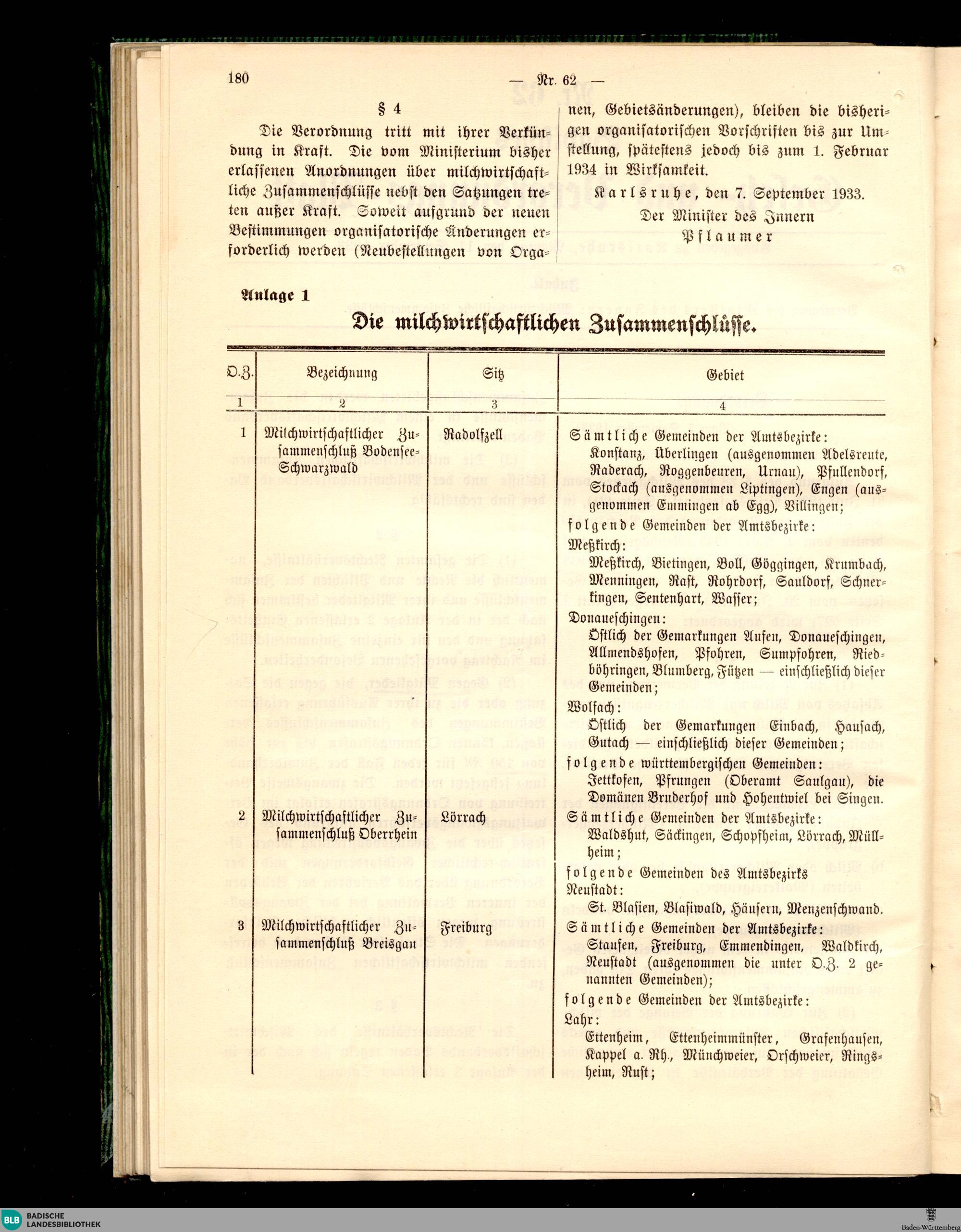 180 — Nr. 62 —

§ 4

Die Verordnung tritt mit ihrer Verkündung in Kraft. Die vom Ministerium bisher erlassenen Anordnungen über milchwirtschaftliche Zusammenschlüsse nebst den Satzungen treten außer Kraft. Soweit aufgrund der neuen Bestimmungen organisatorische Änderungen erforderlich werden (Neubestellungen von Organen, Gebietsänderungen), bleiben die bisherigen organisatorischen Vorschriften bis zur Umstellung, spätestens jedoch bis zum 1. Februar 1934 in Wirksamkeit.

Karlsruhe, den 7. September 1933.

Der Minister des Innern
Pflaumer

Anlage 1

Die milchwirtschaftlichen Zusammenschlüsse.

| O.Z. | Bezeichnung | Sitz | Gebiet |
|---|---|---|---|
| 1 | 2 | 3 | 4 |
| 1 | Milchwirtschaftlicher Zusammenschluß Bodensee-Schwarzwald | Radolfzell | Sämtliche Gemeinden der Amtsbezirke: Konstanz, Überlingen (ausgenommen Adelsreute, Raderach, Roggenbeuren, Urnau), Pfullendorf, Stockach (ausgenommen Liptingen), Engen (ausgenommen Emmingen ab Egg), Villingen; folgende Gemeinden der Amtsbezirke: Meßkirch: Meßkirch, Bietingen, Boll, Göggingen, Krumbach, Menningen, Rast, Rohrdorf, Sauldorf, Schnerkingen, Sentenhart, Wasser; Donaueschingen: Östlich der Gemarkungen Aufen, Donaueschingen, Allmendshofen, Pfohren, Sumpfohren, Riedböhringen, Blumberg, Fützen — einschließlich dieser Gemeinden; Wolfach: Östlich der Gemarkungen Einbach, Hausach, Gutach — einschließlich dieser Gemeinden; folgende württembergischen Gemeinden: Jettkofen, Pfrungen (Oberamt Saulgau), die Domänen Bruderhof und Hohentwiel bei Singen. |
| 2 | Milchwirtschaftlicher Zusammenschluß Oberrhein | Lörrach | Sämtliche Gemeinden der Amtsbezirke: Waldshut, Säckingen, Schopfheim, Lörrach, Müllheim; folgende Gemeinden des Amtsbezirks Neustadt: St. Blasien, Blasiwald, Häusern, Menzenschwand. |
| 3 | Milchwirtschaftlicher Zusammenschluß Breisgau | Freiburg | Sämtliche Gemeinden der Amtsbezirke: Staufen, Freiburg, Emmendingen, Waldkirch, Neustadt (ausgenommen die unter O.Z. 2 genannten Gemeinden); folgende Gemeinden der Amtsbezirke: Lahr: Ettenheim, Ettenheimmünster, Grafenhausen, Kappel a. Rh., Münchweier, Orschweier, Ringsheim, Rust; |

BLB BADISCHE LANDESBIBLIOTHEK
Baden-Württemberg